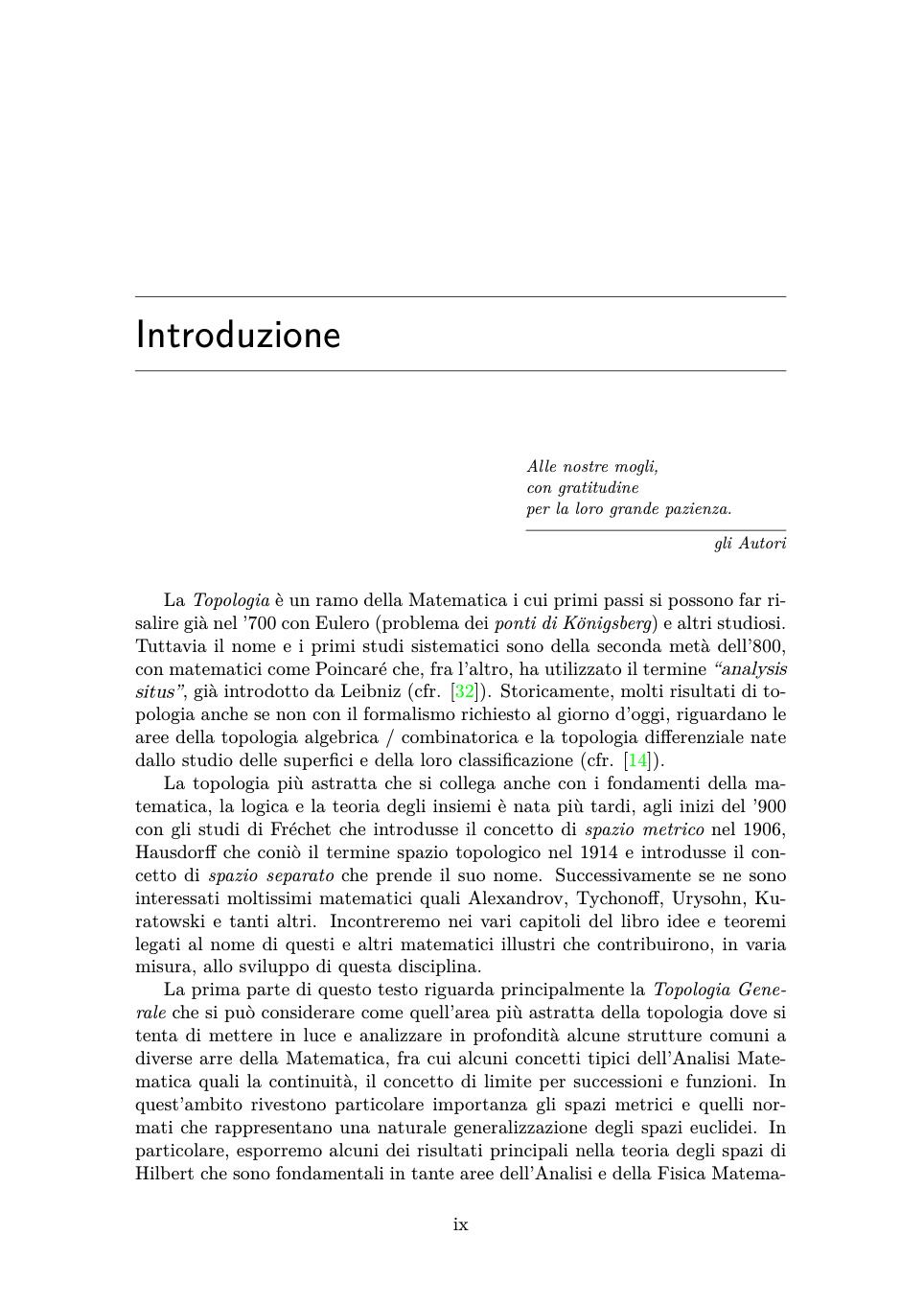 Introduzione

Alle nostre mogli,
con gratitudine
per la loro grande pazienza.

gli Autori

La Topologia è un ramo della Matematica i cui primi passi si possono far risalire già nel '700 con Eulero (problema dei ponti di Königsberg) e altri studiosi. Tuttavia il nome e i primi studi sistematici sono della seconda metà dell'800, con matematici come Poincaré che, fra l'altro, ha utilizzato il termine "analysis situs", già introdotto da Leibniz (cfr. [32]). Storicamente, molti risultati di topologia anche se non con il formalismo richiesto al giorno d'oggi, riguardano le aree della topologia algebrica / combinatorica e la topologia differenziale nate dallo studio delle superfici e della loro classificazione (cfr. [14]).

La topologia più astratta che si collega anche con i fondamenti della matematica, la logica e la teoria degli insiemi è nata più tardi, agli inizi del '900 con gli studi di Fréchet che introdusse il concetto di spazio metrico nel 1906, Hausdorff che coniò il termine spazio topologico nel 1914 e introdusse il concetto di spazio separato che prende il suo nome. Successivamente se ne sono interessati moltissimi matematici quali Alexandrov, Tychonoff, Urysohn, Kuratowski e tanti altri. Incontreremo nei vari capitoli del libro idee e teoremi legati al nome di questi e altri matematici illustri che contribuirono, in varia misura, allo sviluppo di questa disciplina.

La prima parte di questo testo riguarda principalmente la Topologia Generale che si può considerare come quell'area più astratta della topologia dove si tenta di mettere in luce e analizzare in profondità alcune strutture comuni a diverse arre della Matematica, fra cui alcuni concetti tipici dell'Analisi Matematica quali la continuità, il concetto di limite per successioni e funzioni. In quest'ambito rivestono particolare importanza gli spazi metrici e quelli normati che rappresentano una naturale generalizzazione degli spazi euclidei. In particolare, esporremo alcuni dei risultati principali nella teoria degli spazi di Hilbert che sono fondamentali in tante aree dell'Analisi e della Fisica Matema-

ix